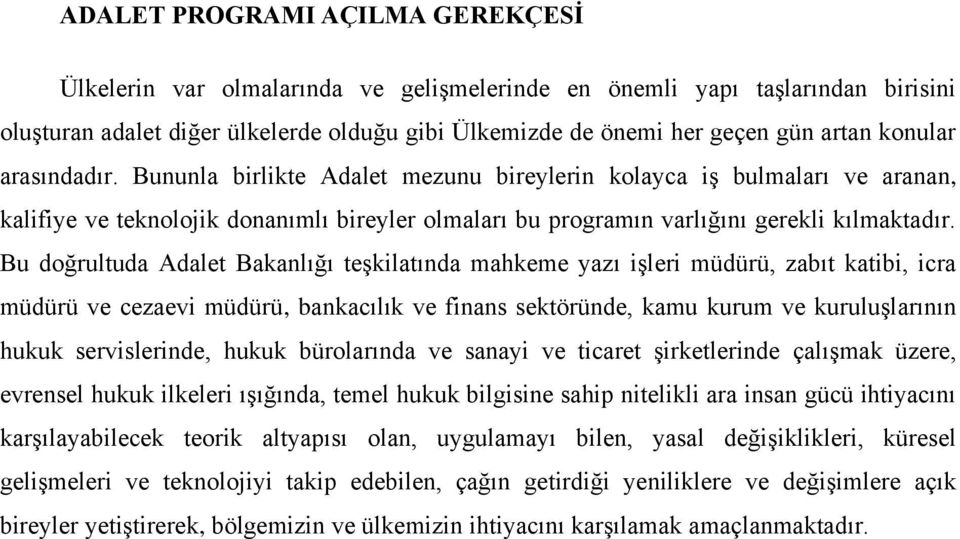 ADALET PROGRAMI AÇILMA GEREKÇESİ

Ülkelerin var olmalarında ve gelişmelerinde en önemli yapı taşlarından birisini oluşturan adalet diğer ülkelerde olduğu gibi Ülkemizde de önemi her geçen gün artan konular arasındadır. Bununla birlikte Adalet mezunu bireylerin kolayca iş bulmaları ve aranan, kalifiye ve teknolojik donanımlı bireyler olmaları bu programın varlığını gerekli kılmaktadır. Bu doğrultuda Adalet Bakanlığı teşkilatında mahkeme yazı işleri müdürü, zabıt katibi, icra müdürü ve cezaevi müdürü, bankacılık ve finans sektöründe, kamu kurum ve kuruluşlarının hukuk servislerinde, hukuk bürolarında ve sanayi ve ticaret şirketlerinde çalışmak üzere, evrensel hukuk ilkeleri ışığında, temel hukuk bilgisine sahip nitelikli ara insan gücü ihtiyacını karşılayabilecek teorik altyapısı olan, uygulamayı bilen, yasal değişiklikleri, küresel gelişmeleri ve teknolojiyi takip edebilen, çağın getirdiği yeniliklere ve değişimlere açık bireyler yetiştirerek, bölgemizin ve ülkemizin ihtiyacını karşılamak amaçlanmaktadır.